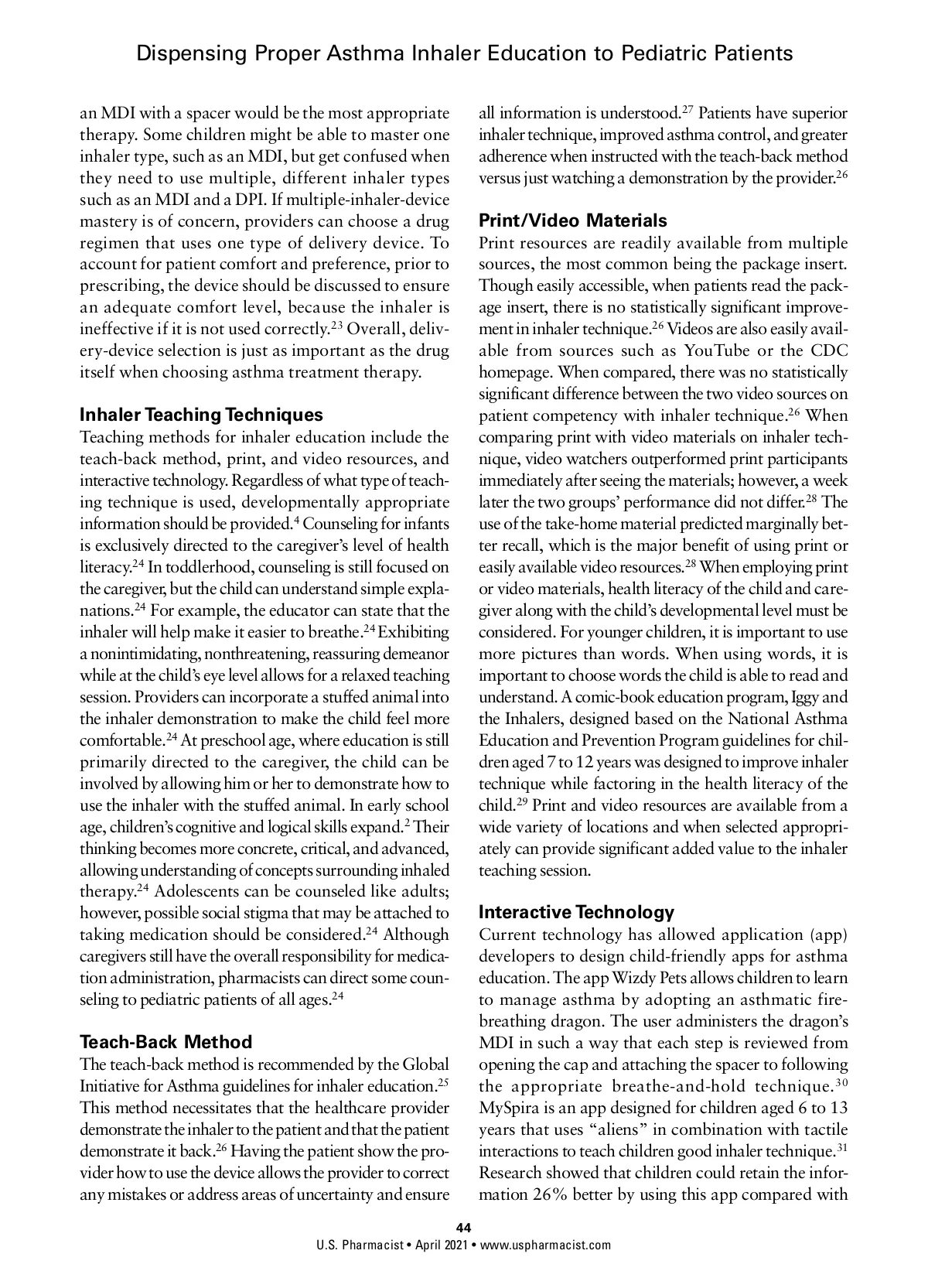 Dispensing Proper Asthma Inhaler Education to Pediatric Patients

an MDI with a spacer would be the most appropriate therapy. Some children might be able to master one inhaler type, such as an MDI, but get confused when they need to use multiple, different inhaler types such as an MDI and a DPI. If multiple-inhaler-device mastery is of concern, providers can choose a drug regimen that uses one type of delivery device. To account for patient comfort and preference, prior to prescribing, the device should be discussed to ensure an adequate comfort level, because the inhaler is ineffective if it is not used correctly.$^{23}$ Overall, delivery-device selection is just as important as the drug itself when choosing asthma treatment therapy.

Inhaler Teaching Techniques
Teaching methods for inhaler education include the teach-back method, print, and video resources, and interactive technology. Regardless of what type of teaching technique is used, developmentally appropriate information should be provided.$^{4}$ Counseling for infants is exclusively directed to the caregiver's level of health literacy.$^{24}$ In toddlerhood, counseling is still focused on the caregiver, but the child can understand simple explanations.$^{24}$ For example, the educator can state that the inhaler will help make it easier to breathe.$^{24}$ Exhibiting a nonintimidating, nonthreatening, reassuring demeanor while at the child's eye level allows for a relaxed teaching session. Providers can incorporate a stuffed animal into the inhaler demonstration to make the child feel more comfortable.$^{24}$ At preschool age, where education is still primarily directed to the caregiver, the child can be involved by allowing him or her to demonstrate how to use the inhaler with the stuffed animal. In early school age, children's cognitive and logical skills expand.$^{2}$ Their thinking becomes more concrete, critical, and advanced, allowing understanding of concepts surrounding inhaled therapy.$^{24}$ Adolescents can be counseled like adults; however, possible social stigma that may be attached to taking medication should be considered.$^{24}$ Although caregivers still have the overall responsibility for medication administration, pharmacists can direct some counseling to pediatric patients of all ages.$^{24}$

Teach-Back Method
The teach-back method is recommended by the Global Initiative for Asthma guidelines for inhaler education.$^{25}$ This method necessitates that the healthcare provider demonstrate the inhaler to the patient and that the patient demonstrate it back.$^{26}$ Having the patient show the provider how to use the device allows the provider to correct any mistakes or address areas of uncertainty and ensure all information is understood.$^{27}$ Patients have superior inhaler technique, improved asthma control, and greater adherence when instructed with the teach-back method versus just watching a demonstration by the provider.$^{26}$

Print/Video Materials
Print resources are readily available from multiple sources, the most common being the package insert. Though easily accessible, when patients read the package insert, there is no statistically significant improvement in inhaler technique.$^{26}$ Videos are also easily available from sources such as YouTube or the CDC homepage. When compared, there was no statistically significant difference between the two video sources on patient competency with inhaler technique.$^{26}$ When comparing print with video materials on inhaler technique, video watchers outperformed print participants immediately after seeing the materials; however, a week later the two groups' performance did not differ.$^{28}$ The use of the take-home material predicted marginally better recall, which is the major benefit of using print or easily available video resources.$^{28}$ When employing print or video materials, health literacy of the child and caregiver along with the child's developmental level must be considered. For younger children, it is important to use more pictures than words. When using words, it is important to choose words the child is able to read and understand. A comic-book education program, Iggy and the Inhalers, designed based on the National Asthma Education and Prevention Program guidelines for children aged 7 to 12 years was designed to improve inhaler technique while factoring in the health literacy of the child.$^{29}$ Print and video resources are available from a wide variety of locations and when selected appropriately can provide significant added value to the inhaler teaching session.

Interactive Technology
Current technology has allowed application (app) developers to design child-friendly apps for asthma education. The app Wizdy Pets allows children to learn to manage asthma by adopting an asthmatic fire-breathing dragon. The user administers the dragon's MDI in such a way that each step is reviewed from opening the cap and attaching the spacer to following the appropriate breathe-and-hold technique.$^{30}$ MySpira is an app designed for children aged 6 to 13 years that uses "aliens" in combination with tactile interactions to teach children good inhaler technique.$^{31}$ Research showed that children could retain the information 26% better by using this app compared with

44
U.S. Pharmacist • April 2021 • www.uspharmacist.com